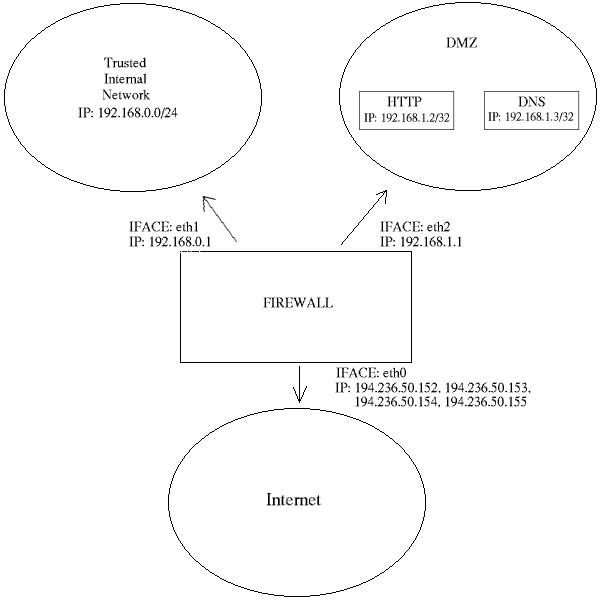 Trusted
Internal
Network
IP: 192.168.0.0/24

DMZ

HTTP
IP: 192.168.1.2/32

DNS
IP: 192.168.1.3/32

IFACE: eth1
IP: 192.168.0.1

IFACE: eth2
IP: 192.168.1.1

FIREWALL

IFACE: eth0
IP: 194.236.50.152, 194.236.50.153,
194.236.50.154, 194.236.50.155

Internet